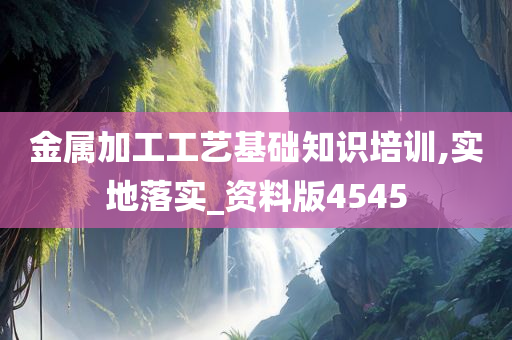 金属加工工艺基础知识培训,实地落实_资料版4545